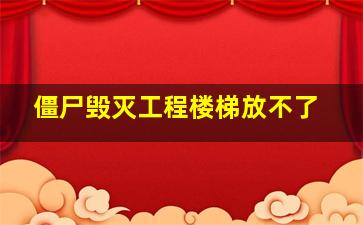 僵尸毁灭工程楼梯放不了